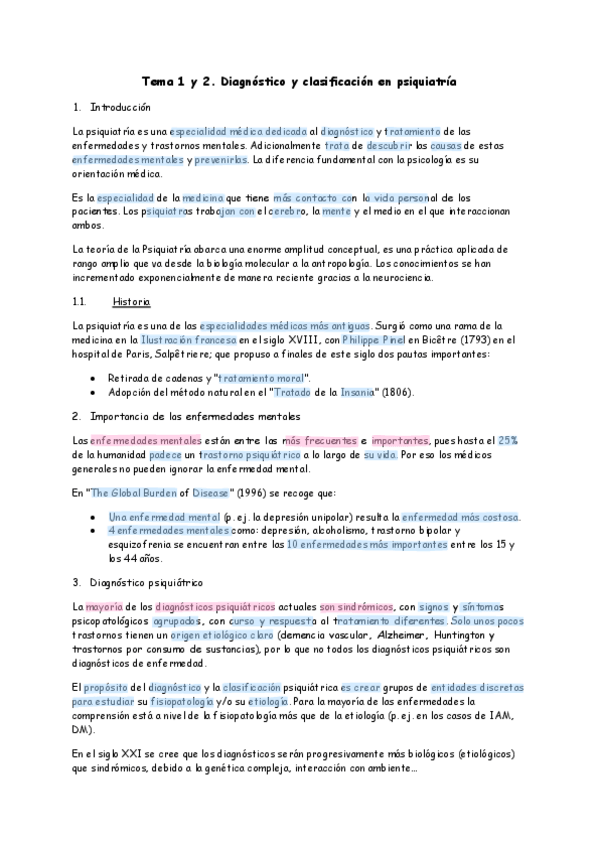 Tema 1 y 2. Diagnóstico y clasificación en psiquiatría

1. Introducción

La psiquiatría es una especialidad médica dedicada al diagnóstico y tratamiento de las enfermedades y trastornos mentales. Adicionalmente trata de descubrir las causas de estas enfermedades mentales y prevenirlas. La diferencia fundamental con la psicología es su orientación médica.

Es la especialidad de la medicina que tiene más contacto con la vida personal de los pacientes. Los psiquiatras trabajan con el cerebro, la mente y el medio en el que interaccionan ambos.

La teoría de la Psiquiatría abarca una enorme amplitud conceptual, es una práctica aplicada de rango amplio que va desde la biología molecular a la antropología. Los conocimientos se han incrementado exponencialmente de manera reciente gracias a la neurociencia.

1.1. Historia

La psiquiatría es una de las especialidades médicas más antiguas. Surgió como una rama de la medicina en la Ilustración francesa en el siglo XVIII, con Philippe Pinel en Bicêtre (1793) en el hospital de Paris, Salpêtriere; que propuso a finales de este siglo dos pautas importantes:

• Retirada de cadenas y "tratamiento moral".
• Adopción del método natural en el "Tratado de la Insania" (1806).

2. Importancia de las enfermedades mentales

Las enfermedades mentales están entre las más frecuentes e importantes, pues hasta el 25% de la humanidad padece un trastorno psiquiátrico a lo largo de su vida. Por eso los médicos generales no pueden ignorar la enfermedad mental.

En "The Global Burden of Disease" (1996) se recoge que:

• Una enfermedad mental (p.ej. la depresión unipolar) resulta la enfermedad más costosa.
• 4 enfermedades mentales como: depresión, alcoholismo, trastorno bipolar y esquizofrenia se encuentran entre las 10 enfermedades más importantes entre los 15 y los 44 años.

3. Diagnóstico psiquiátrico

La mayoría de los diagnósticos psiquiátricos actuales son sindrómicos, con signos y síntomas psicopatológicos agrupados, con curso y respuesta al tratamiento diferentes. Solo unos pocos trastornos tienen un origen etiológico claro (demencia vascular, Alzheimer, Huntington y trastornos por consumo de sustancias), por lo que no todos los diagnósticos psiquiátricos son diagnósticos de enfermedad.

El propósito del diagnóstico y la clasificación psiquiátrica es crear grupos de entidades discretas para estudiar su fisiopatología y/o su etiología. Para la mayoría de las enfermedades la comprensión está a nivel de la fisiopatología más que de la etiología (p.ej. en los casos de IAM, DM).

En el siglo XXI se cree que los diagnósticos serán progresivamente más biológicos (etiológicos) que sindrómicos, debido a la genética compleja, interacción con ambiente...